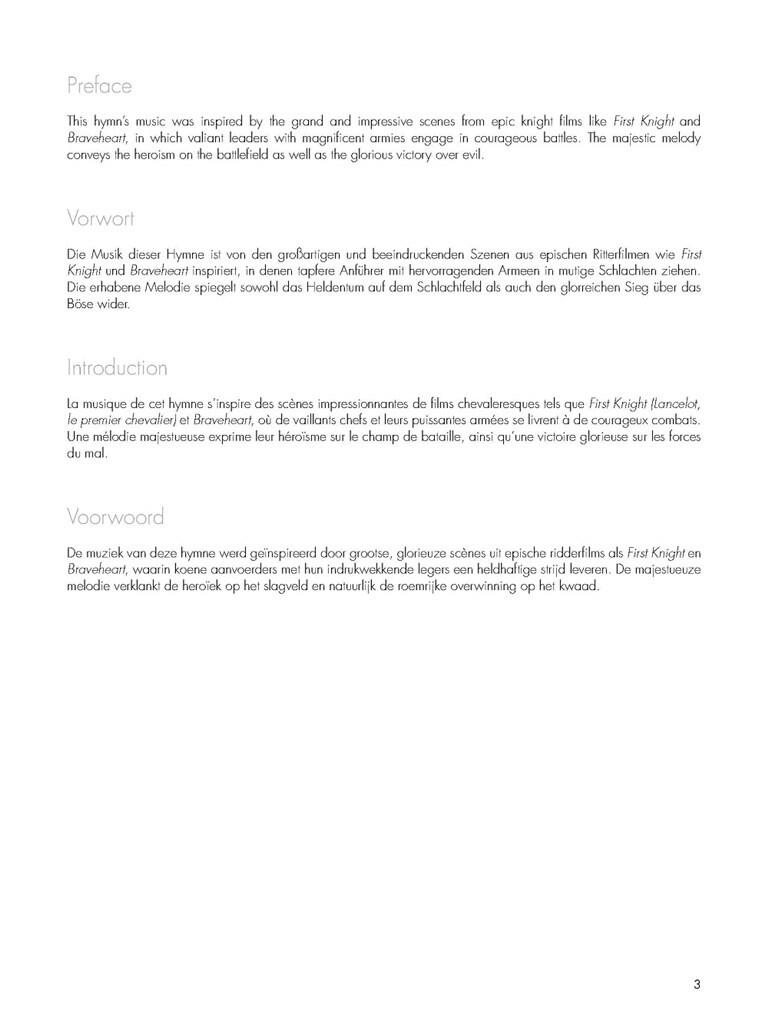 Preface

This hymn's music was inspired by the grand and impressive scenes from epic knight films like First Knight and Braveheart, in which valiant leaders with magnificent armies engage in courageous battles. The majestic melody conveys the heroism on the battlefield as well as the glorious victory over evil.

Vorwort

Die Musik dieser Hymne ist von den großartigen und beeindruckenden Szenen aus epischen Ritterfilmen wie First Knight und Braveheart inspiriert, in denen tapfere Anführer mit hervorragenden Armeen in mutige Schlachten ziehen. Die erhabene Melodie spiegelt sowohl das Heldentum auf dem Schlachtfeld als auch den glorreichen Sieg über das Böse wider.

Introduction

La musique de cet hymne s'inspire des scènes impressionnantes de films chevaleresques tels que First Knight (Lancelot, le premier chevalier) et Braveheart, où de vaillants chefs et leurs puissantes armées se livrent à de courageux combats. Une mélodie majestueuse exprime leur héroïsme sur le champ de bataille, ainsi qu'une victoire glorieuse sur les forces du mal.

Voorwoord

De muziek van deze hymne werd geïnspireerd door grootse, glorieuze scènes uit epische ridderfilms als First Knight en Braveheart, waarin koene aanvoerders met hun indrukwekkende legers een heldhaftige strijd leveren. De majestueuze melodie verklankt de heroïek op het slagveld en natuurlijk de roemrijke overwinning op het kwaad.

3